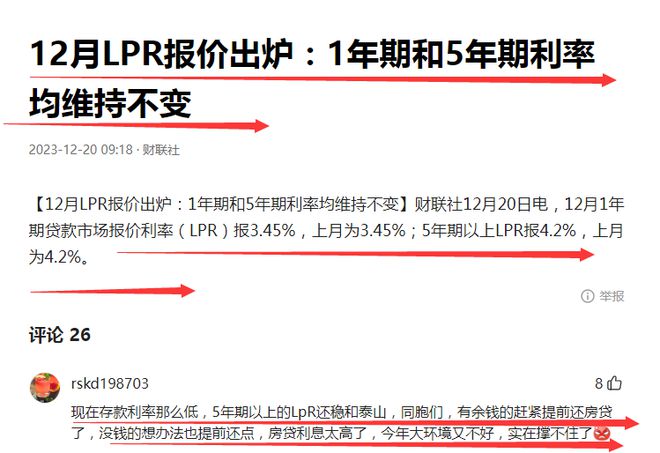 12月LPR报价出炉：1年期和5年期利率均维持不变

2023-12-20 09:18 · 财联社

【12月LPR报价出炉：1年期和5年期利率均维持不变】财联社12月20日电，12月1年期贷款市场报价利率（LPR）报3.45%，上月为3.45%；5年期以上LPR报4.2%，上月为4.2%。

举报

评论 26

rskd198703

8

现在存款利率那么低，5年期以上的LpR还稳和泰山，同胞们，有余钱的赶紧提前还房贷了，没钱的想办法也提前还点，房贷利息太高了，今年大环境又不好，实在撑不住了